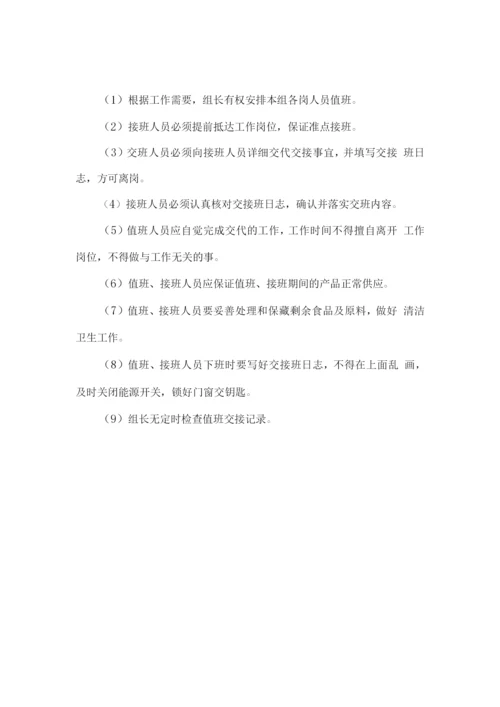 （1）根据工作需要，组长有权安排本组各岗人员值班。

（2）接班人员必须提前抵达工作岗位，保证准点接班。

（3）交班人员必须向接班人员详细交代交接事宜，并填写交接 班日志，方可离岗。

（4）接班人员必须认真核对交接班日志，确认并落实交班内容。

（5）值班人员应自觉完成交代的工作，工作时间不得擅自离开 工作岗位，不得做与工作无关的事。

（6）值班、接班人员应保证值班、接班期间的产品正常供应。

（7）值班、接班人员要妥善处理和保藏剩余食品及原料，做好 清洁卫生工作。

（8）值班、接班人员下班时要写好交接班日志，不得在上面乱 画，及时关闭能源开关，锁好门窗交钥匙。

（9）组长无定时检查值班交接记录。